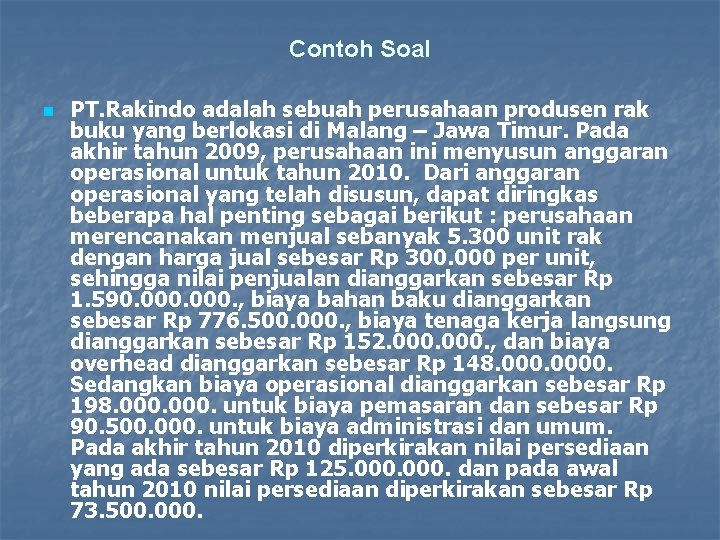 Contoh Soal

PT.Rakindo adalah sebuah perusahaan produsen rak buku yang berlokasi di Malang – Jawa Timur. Pada akhir tahun 2009, perusahaan ini menyusun anggaran operasional untuk tahun 2010. Dari anggaran operasional yang telah disusun, dapat diringkas beberapa hal penting sebagai berikut : perusahaan merencanakan menjual sebanyak 5.300 unit rak dengan harga jual sebesar Rp 300.000 per unit, sehingga nilai penjualan dianggarkan sebesar Rp 1.590.000.000., biaya bahan baku dianggarkan sebesar Rp 776.500.000., biaya tenaga kerja langsung dianggarkan sebesar Rp 152.000.000., dan biaya overhead dianggarkan sebesar Rp 148.000.0000. Sedangkan biaya operasional dianggarkan sebesar Rp 198.000.000. untuk biaya pemasaran dan sebesar Rp 90.500.000. untuk biaya administrasi dan umum. Pada akhir tahun 2010 diperkirakan nilai persediaan yang ada sebesar Rp 125.000.000. dan pada awal tahun 2010 nilai persediaan diperkirakan sebesar Rp 73.500.000.